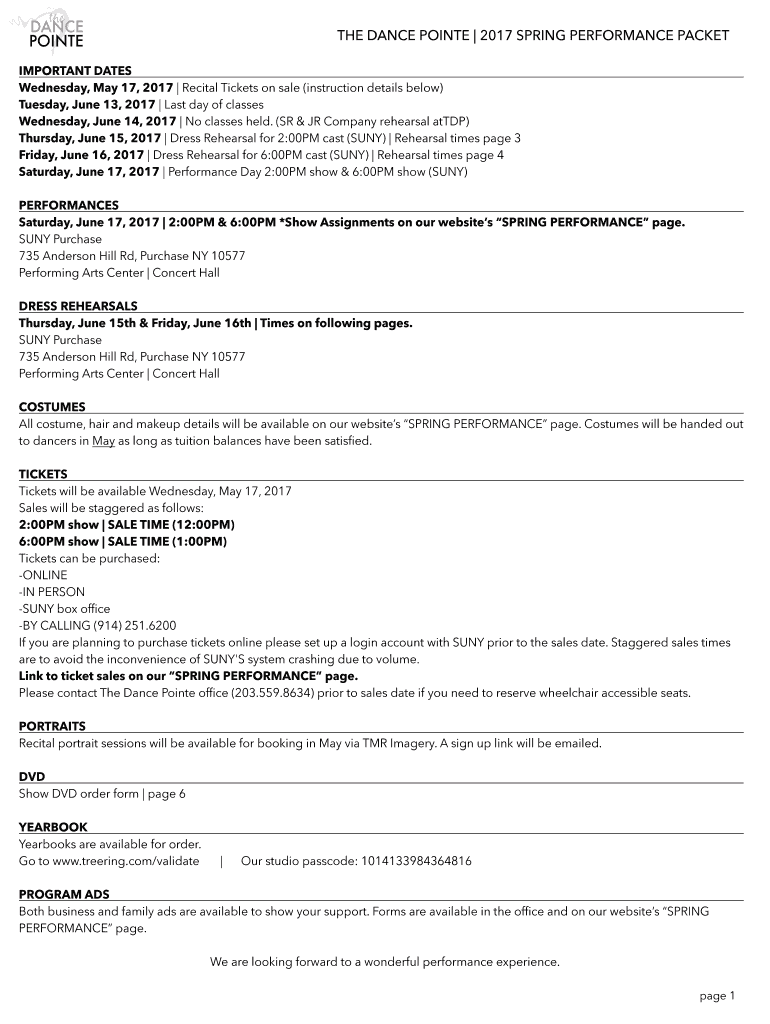 THE DANCE POINTE

THE DANCE POINTE | 2017 SPRING PERFORMANCE PACKET

IMPORTANT DATES
Wednesday, May 17, 2017 | Recital Tickets on sale (instruction details below)
Tuesday, June 13, 2017 | Last day of classes
Wednesday, June 14, 2017 | No classes held. (SR & JR Company rehearsal atTDP)
Thursday, June 15, 2017 | Dress Rehearsal for 2:00PM cast (SUNY) | Rehearsal times page 3
Friday, June 16, 2017 | Dress Rehearsal for 6:00PM cast (SUNY) | Rehearsal times page 4
Saturday, June 17, 2017 | Performance Day 2:00PM show & 6:00PM show (SUNY)

PERFORMANCES
Saturday, June 17, 2017 | 2:00PM & 6:00PM *Show Assignments on our website's "SPRING PERFORMANCE" page.
SUNY Purchase
735 Anderson Hill Rd, Purchase NY 10577
Performing Arts Center | Concert Hall

DRESS REHEARSALS
Thursday, June 15th & Friday, June 16th | Times on following pages.
SUNY Purchase
735 Anderson Hill Rd, Purchase NY 10577
Performing Arts Center | Concert Hall

COSTUMES
All costume, hair and makeup details will be available on our website's "SPRING PERFORMANCE" page. Costumes will be handed out to dancers in May as long as tuition balances have been satisfied.

TICKETS
Tickets will be available Wednesday, May 17, 2017
Sales will be staggered as follows:
2:00PM show | SALE TIME (12:00PM)
6:00PM show | SALE TIME (1:00PM)
Tickets can be purchased:
-ONLINE
-IN PERSON
-SUNY box office
-BY CALLING (914) 251.6200
If you are planning to purchase tickets online please set up a login account with SUNY prior to the sales date. Staggered sales times are to avoid the inconvenience of SUNY'S system crashing due to volume.
Link to ticket sales on our "SPRING PERFORMANCE" page.
Please contact The Dance Pointe office (203.559.8634) prior to sales date if you need to reserve wheelchair accessible seats.

PORTRAITS
Recital portrait sessions will be available for booking in May via TMR Imagery. A sign up link will be emailed.

DVD
Show DVD order form | page 6

YEARBOOK
Yearbooks are available for order.
Go to www.treering.com/validate | Our studio passcode: 1014133984364816

PROGRAM ADS
Both business and family ads are available to show your support. Forms are available in the office and on our website's "SPRING PERFORMANCE" page.

We are looking forward to a wonderful performance experience.

page 1